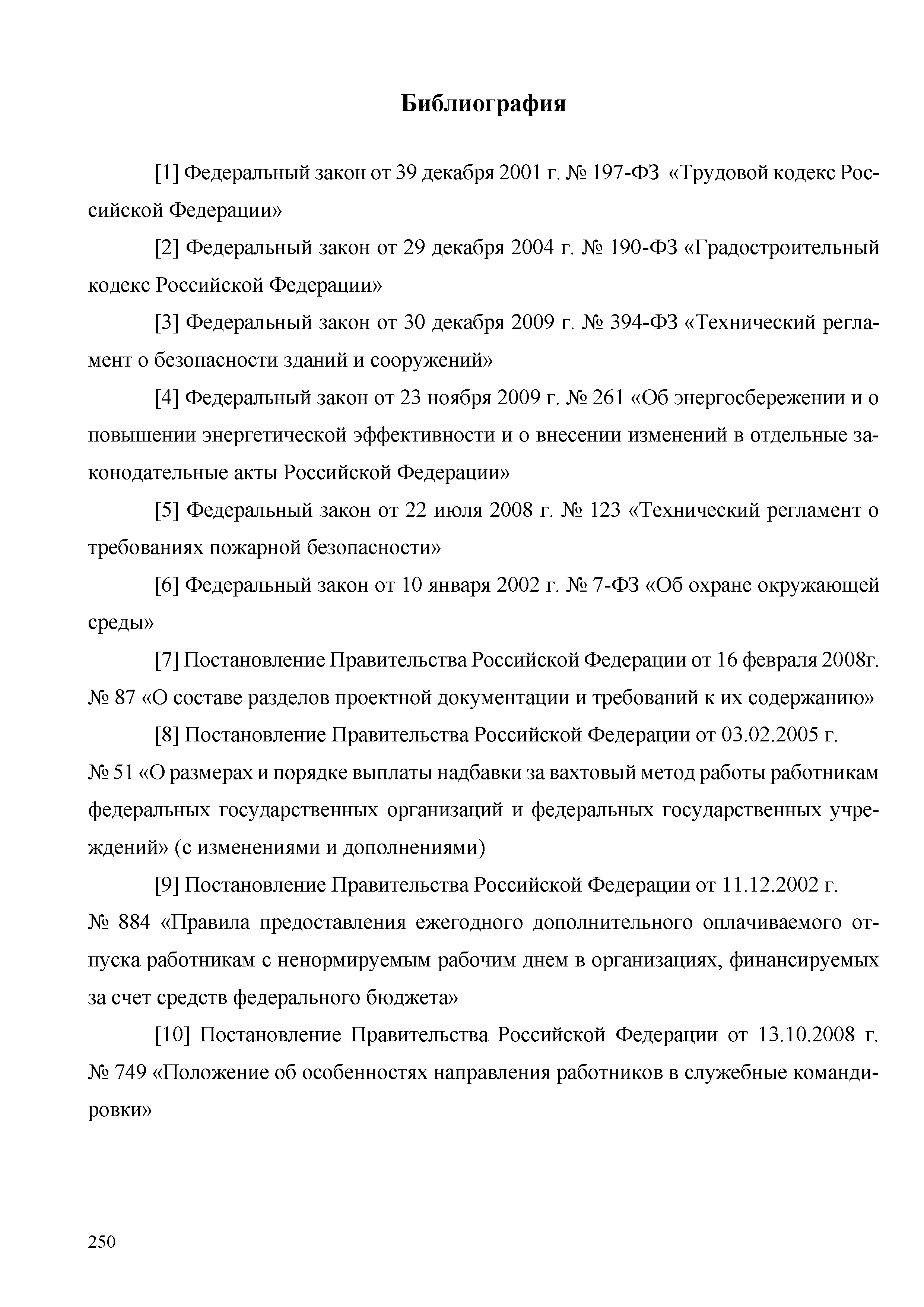 Библиография

[1] Федеральный закон от 39 декабря 2001 г. № 197-ФЗ «Трудовой кодекс Российской Федерации»

[2] Федеральный закон от 29 декабря 2004 г. № 190-ФЗ «Градостроительный кодекс Российской Федерации»

[3] Федеральный закон от 30 декабря 2009 г. № 394-ФЗ «Технический регламент о безопасности зданий и сооружений»

[4] Федеральный закон от 23 ноября 2009 г. № 261 «Об энергосбережении и о повышении энергетической эффективности и о внесении изменений в отдельные законодательные акты Российской Федерации»

[5] Федеральный закон от 22 июля 2008 г. № 123 «Технический регламент о требованиях пожарной безопасности»

[6] Федеральный закон от 10 января 2002 г. № 7-ФЗ «Об охране окружающей среды»

[7] Постановление Правительства Российской Федерации от 16 февраля 2008г. № 87 «О составе разделов проектной документации и требований к их содержанию»

[8] Постановление Правительства Российской Федерации от 03.02.2005 г. № 51 «О размерах и порядке выплаты надбавки за вахтовый метод работы работникам федеральных государственных организаций и федеральных государственных учреждений» (с изменениями и дополнениями)

[9] Постановление Правительства Российской Федерации от 11.12.2002 г. № 884 «Правила предоставления ежегодного дополнительного оплачиваемого отпуска работникам с ненормируемым рабочим днем в организациях, финансируемых за счет средств федерального бюджета»

[10] Постановление Правительства Российской Федерации от 13.10.2008 г. № 749 «Положение об особенностях направления работников в служебные командировки»

250